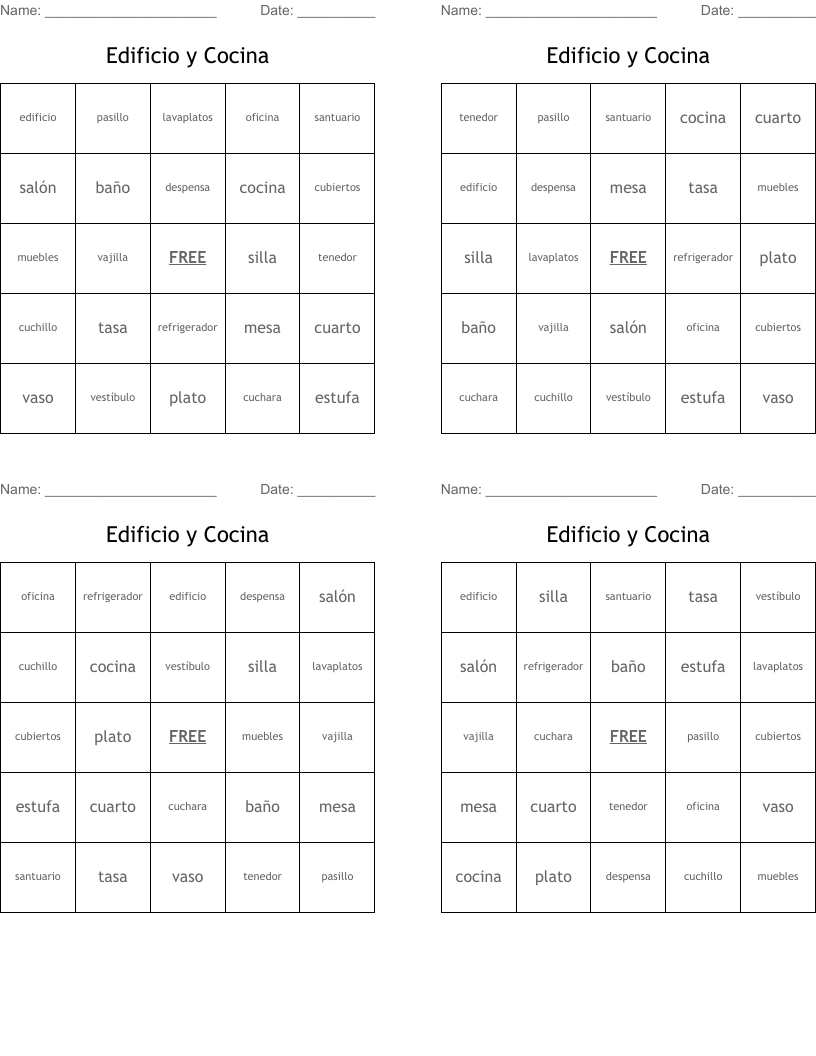 Name: ______________________ Date: __________

Edificio y Cocina

| edificio | pasillo | lavaplatos | oficina | santuario |
|---|---|---|---|---|
| salón | baño | despensa | cocina | cubiertos |
| muebles | vajilla | FREE | silla | tenedor |
| cuchillo | tasa | refrigerador | mesa | cuarto |
| vaso | vestíbulo | plato | cuchara | estufa |

Name: ______________________ Date: __________

Edificio y Cocina

| tenedor | pasillo | santuario | cocina | cuarto |
|---|---|---|---|---|
| edificio | despensa | mesa | tasa | muebles |
| silla | lavaplatos | FREE | refrigerador | plato |
| baño | vajilla | salón | oficina | cubiertos |
| cuchara | cuchillo | vestíbulo | estufa | vaso |

Name: ______________________ Date: __________

Edificio y Cocina

| oficina | refrigerador | edificio | despensa | salón |
|---|---|---|---|---|
| cuchillo | cocina | vestíbulo | silla | lavaplatos |
| cubiertos | plato | FREE | muebles | vajilla |
| estufa | cuarto | cuchara | baño | mesa |
| santuario | tasa | vaso | tenedor | pasillo |

Name: ______________________ Date: __________

Edificio y Cocina

| edificio | silla | santuario | tasa | vestíbulo |
|---|---|---|---|---|
| salón | refrigerador | baño | estufa | lavaplatos |
| vajilla | cuchara | FREE | pasillo | cubiertos |
| mesa | cuarto | tenedor | oficina | vaso |
| cocina | plato | despensa | cuchillo | muebles |